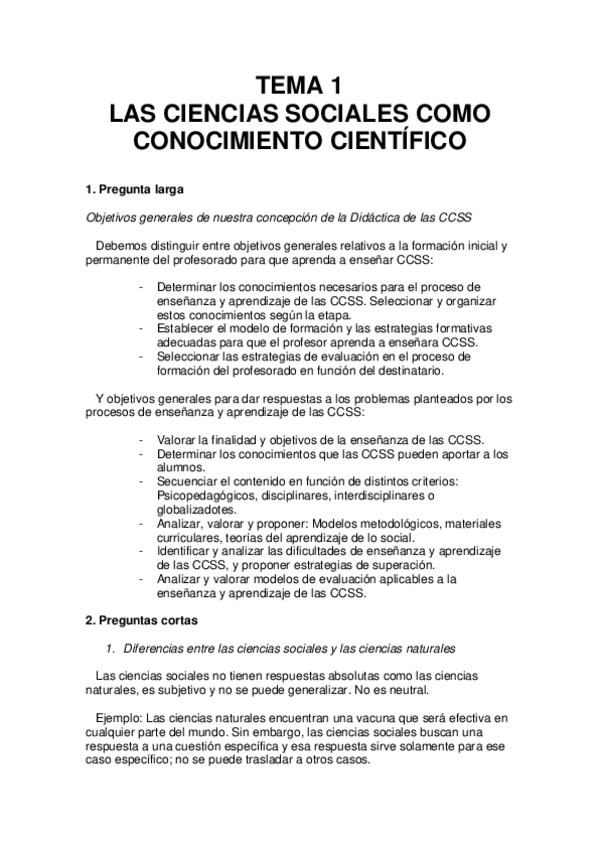 TEMA 1
LAS CIENCIAS SOCIALES COMO CONOCIMIENTO CIENTÍFICO

1. Pregunta larga

Objetivos generales de nuestra concepción de la Didáctica de las CCSS

Debemos distinguir entre objetivos generales relativos a la formación inicial y permanente del profesorado para que aprenda a enseñar CCSS:

- Determinar los conocimientos necesarios para el proceso de enseñanza y aprendizaje de las CCSS. Seleccionar y organizar estos conocimientos según la etapa.
- Establecer el modelo de formación y las estrategias formativas adecuadas para que el profesor aprenda a enseñara CCSS.
- Seleccionar las estrategias de evaluación en el proceso de formación del profesorado en función del destinatario.

Y objetivos generales para dar respuestas a los problemas planteados por los procesos de enseñanza y aprendizaje de las CCSS:

- Valorar la finalidad y objetivos de la enseñanza de las CCSS.
- Determinar los conocimientos que las CCSS pueden aportar a los alumnos.
- Secuenciar el contenido en función de distintos criterios: Psicopedagógicos, disciplinares, interdisciplinares o globalizadotes.
- Analizar, valorar y proponer: Modelos metodológicos, materiales curriculares, teorías del aprendizaje de lo social.
- Identificar y analizar las dificultades de enseñanza y aprendizaje de las CCSS, y proponer estrategias de superación.
- Analizar y valorar modelos de evaluación aplicables a la enseñanza y aprendizaje de las CCSS.

2. Preguntas cortas

1. Diferencias entre las ciencias sociales y las ciencias naturales

Las ciencias sociales no tienen respuestas absolutas como las ciencias naturales, es subjetivo y no se puede generalizar. No es neutral.

Ejemplo: Las ciencias naturales encuentran una vacuna que será efectiva en cualquier parte del mundo. Sin embargo, las ciencias sociales buscan una respuesta a una cuestión específica y esa respuesta sirve solamente para ese caso específico; no se puede trasladar a otros casos.